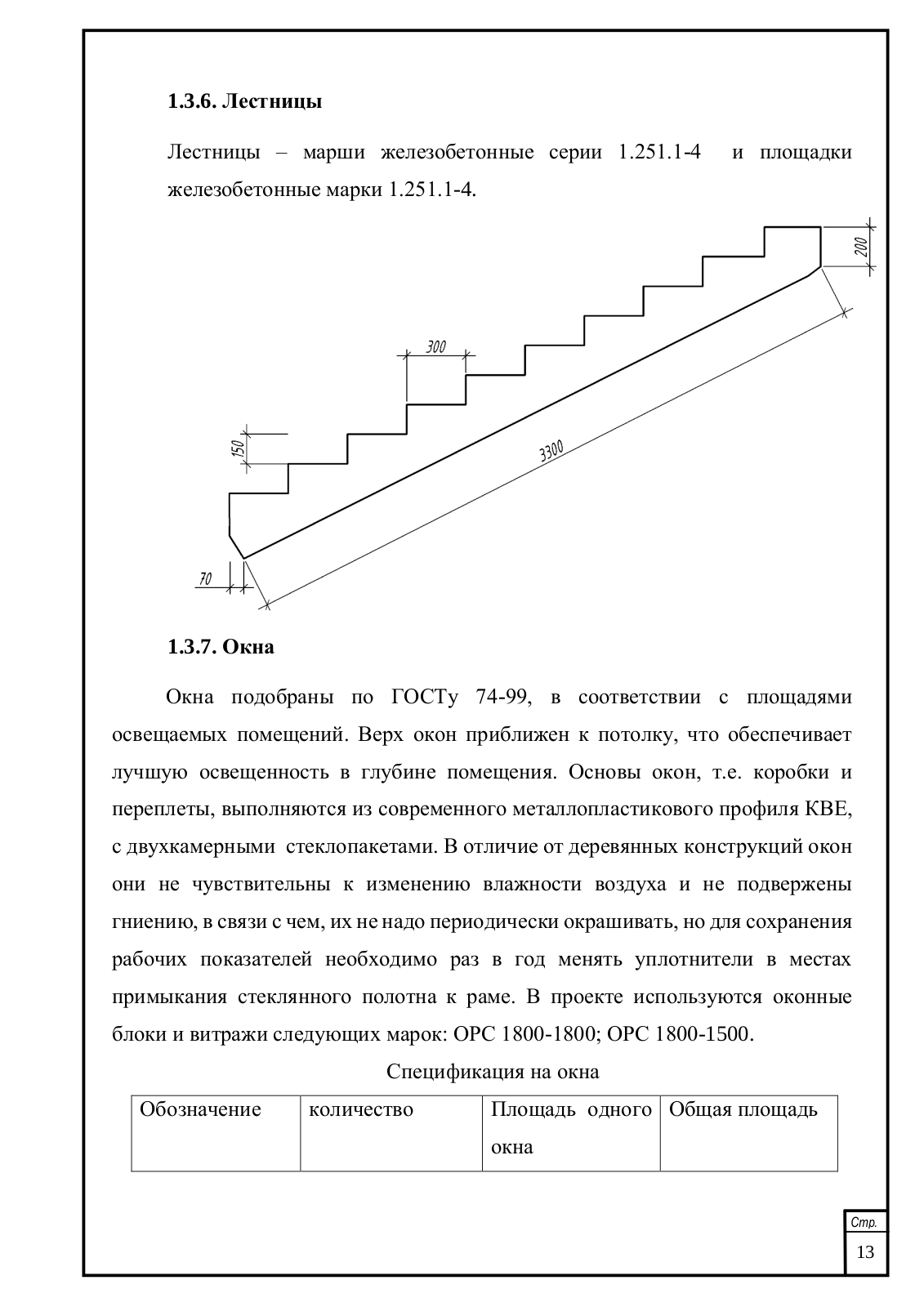 1.3.6. Лестницы

Лестницы – марши железобетонные серии 1.251.1-4 и площадки железобетонные марки 1.251.1-4.

200
300
150
3300
70

1.3.7. Окна

Окна подобраны по ГОСТу 74-99, в соответствии с площадями освещаемых помещений. Верх окон приближен к потолку, что обеспечивает лучшую освещенность в глубине помещения. Основы окон, т.е. коробки и переплеты, выполняются из современного металлопластикового профиля КВЕ, с двухкамерными стеклопакетами. В отличие от деревянных конструкций окон они не чувствительны к изменению влажности воздуха и не подвержены гниению, в связи с чем, их не надо периодически окрашивать, но для сохранения рабочих показателей необходимо раз в год менять уплотнители в местах примыкания стеклянного полотна к раме. В проекте используются оконные блоки и витражи следующих марок: ОРС 1800-1800; ОРС 1800-1500.

Спецификация на окна

| Обозначение | количество | Площадь одного окна | Общая площадь |
|---|---|---|---|

Стр.
13